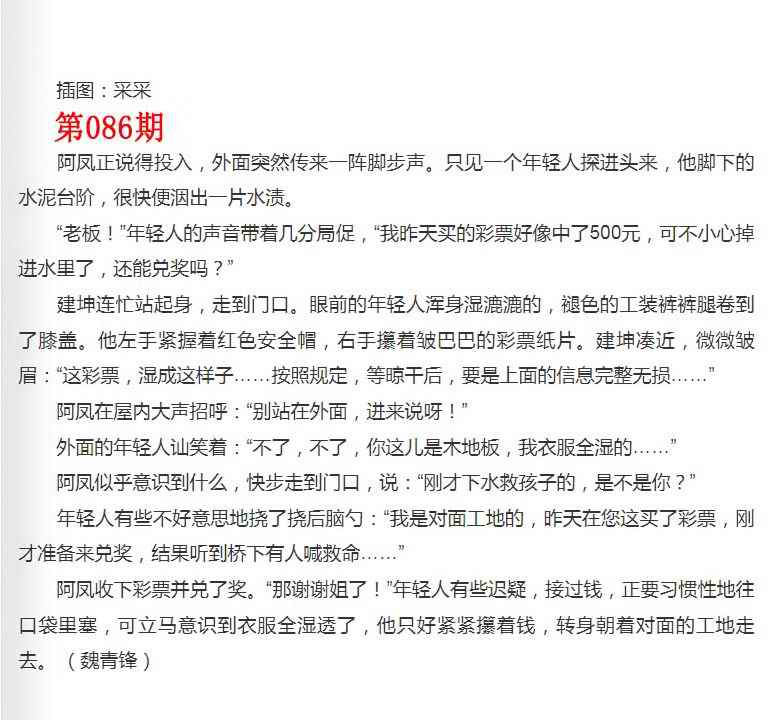 插图：采采

第086期

阿凤正说得投入，外面突然传来一阵脚步声。只见一个年轻人探进头来，他脚下的水泥台阶，很快便洇出一片水渍。

“老板！”年轻人的声音带着几分局促，“我昨天买的彩票好像中了500元，可不小心掉进水里了，还能兑奖吗？”

建坤连忙站起身，走到门口。眼前的年轻人浑身湿漉漉的，褪色的工装裤裤腿卷到了膝盖。他左手紧握着红色安全帽，右手攥着皱巴巴的彩票纸片。建坤凑近，微微皱眉：“这彩票，湿成这样子……按照规定，等晾干后，要是上面的信息完整无损……”

阿凤在屋内大声招呼：“别站在外面，进来说呀！”

外面的年轻人讪笑着：“不了，不了，你这儿是木地板，我衣服全湿的……”

阿凤似乎意识到什么，快步走到门口，说：“刚才下水救孩子的，是不是你？”

年轻人有些不好意思地挠了挠后脑勺：“我是对面工地的，昨天在您这买了彩票，刚才准备来兑奖，结果听到桥下有人喊救命……”

阿凤收下彩票并兑了奖。“那谢谢姐了！”年轻人有些迟疑，接过钱，正要习惯性地往口袋里塞，可立马意识到衣服全湿透了，他只好紧紧攥着钱，转身朝着对面的工地走去。（魏青锋）